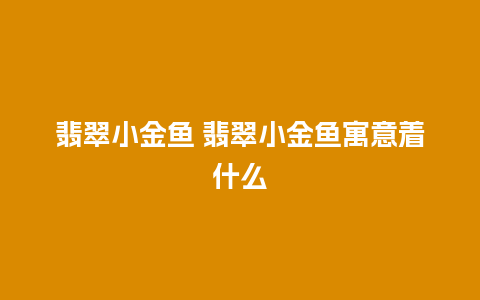 翡翠小金鱼 翡翠小金鱼寓意着什么